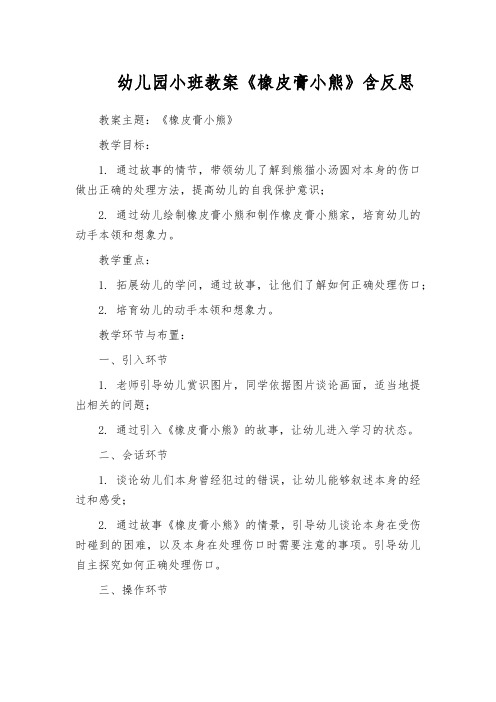 幼儿园小班教案《橡皮膏小熊》含反思

教案主题：《橡皮膏小熊》

教学目标：

1. 通过故事的情节，带领幼儿了解到熊猫小汤圆对本身的伤口做出正确的处理方法，提高幼儿的自我保护意识；

2. 通过幼儿绘制橡皮膏小熊和制作橡皮膏小熊家，培育幼儿的动手本领和想象力。

教学重点：

1. 拓展幼儿的学问，通过故事，让他们了解如何正确处理伤口；

2. 培育幼儿的动手本领和想象力。

教学环节与布置：

一、引入环节

1. 老师引导幼儿赏识图片，同学依据图片谈论画面，适当地提出相关的问题；

2. 通过引入《橡皮膏小熊》的故事，让幼儿进入学习的状态。

二、会话环节

1. 谈论幼儿们本身曾经犯过的错误，让幼儿能够叙述本身的经过和感受；

2. 通过故事《橡皮膏小熊》的情景，引导幼儿谈论本身在受伤时碰到的困难，以及本身在处理伤口时需要注意的事项。引导幼儿自主探究如何正确处理伤口。

三、操作环节